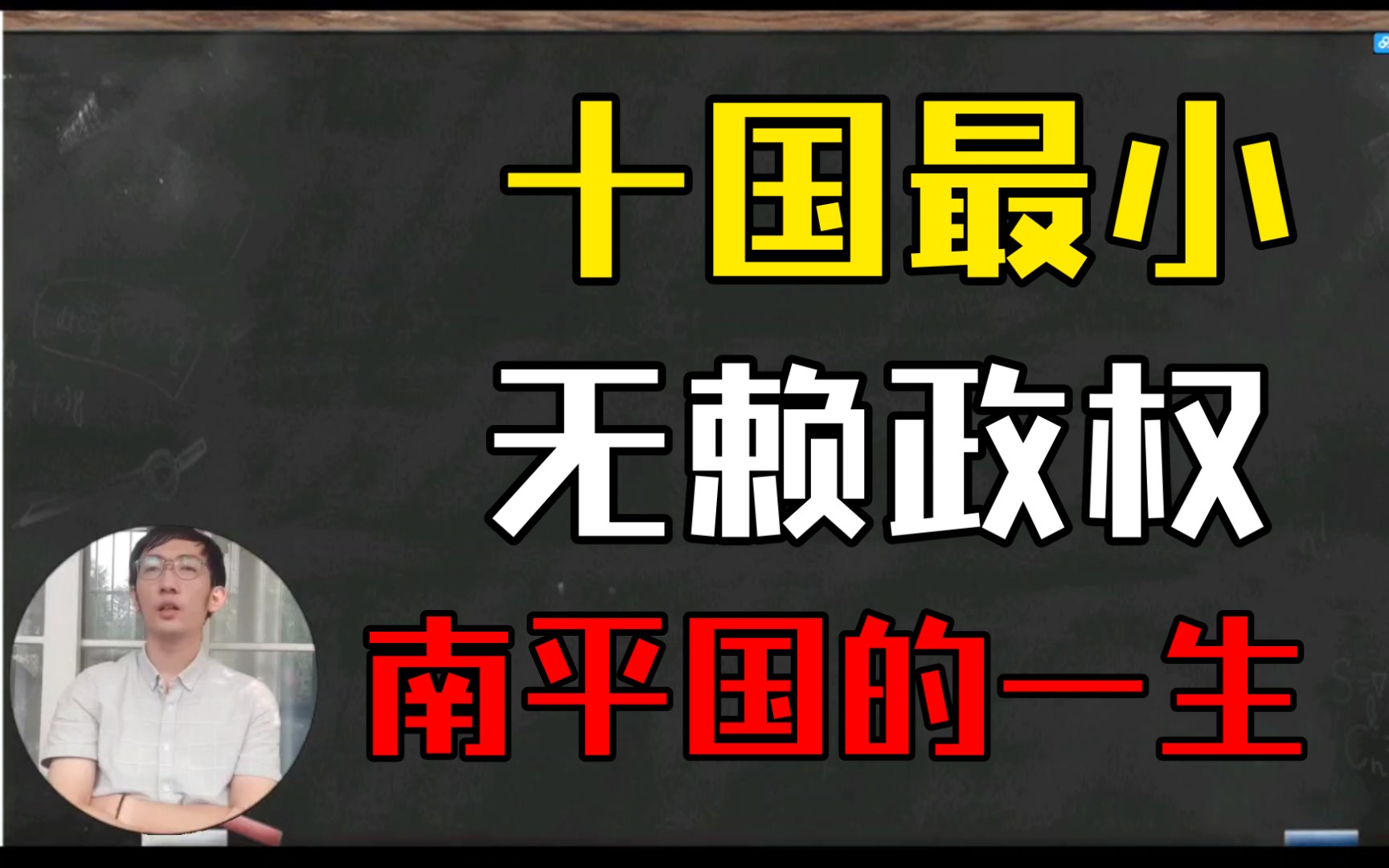 十国最小
无赖政权
南平国的一生